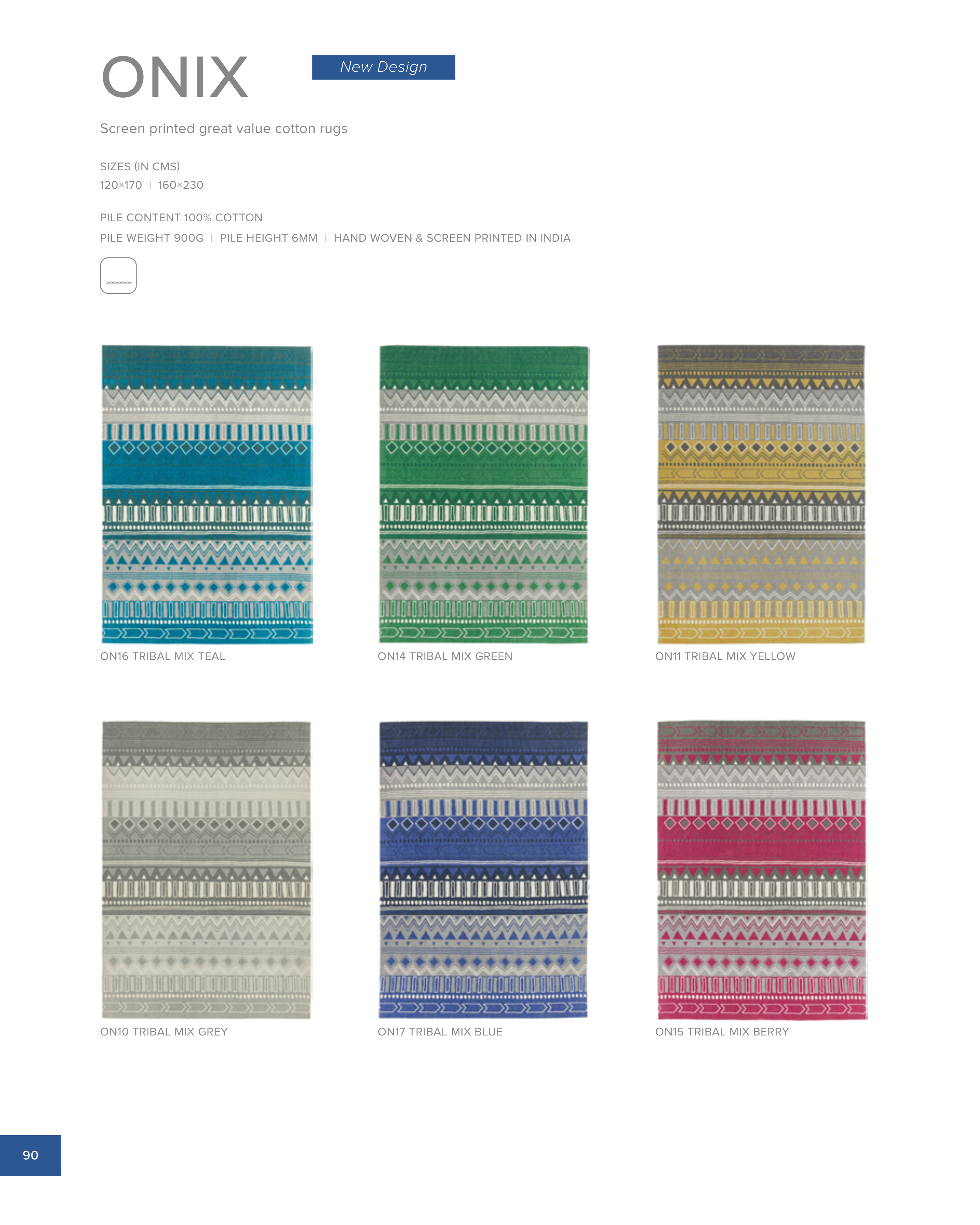 ONIX

New Design

Screen printed great value cotton rugs

SIZES (IN CMS)
120×170 | 160×230

PILE CONTENT 100% COTTON
PILE WEIGHT 900G | PILE HEIGHT 6MM | HAND WOVEN & SCREEN PRINTED IN INDIA

ON16 TRIBAL MIX TEAL

ON14 TRIBAL MIX GREEN

ON11 TRIBAL MIX YELLOW

ON10 TRIBAL MIX GREY

ON17 TRIBAL MIX BLUE

ON15 TRIBAL MIX BERRY

90